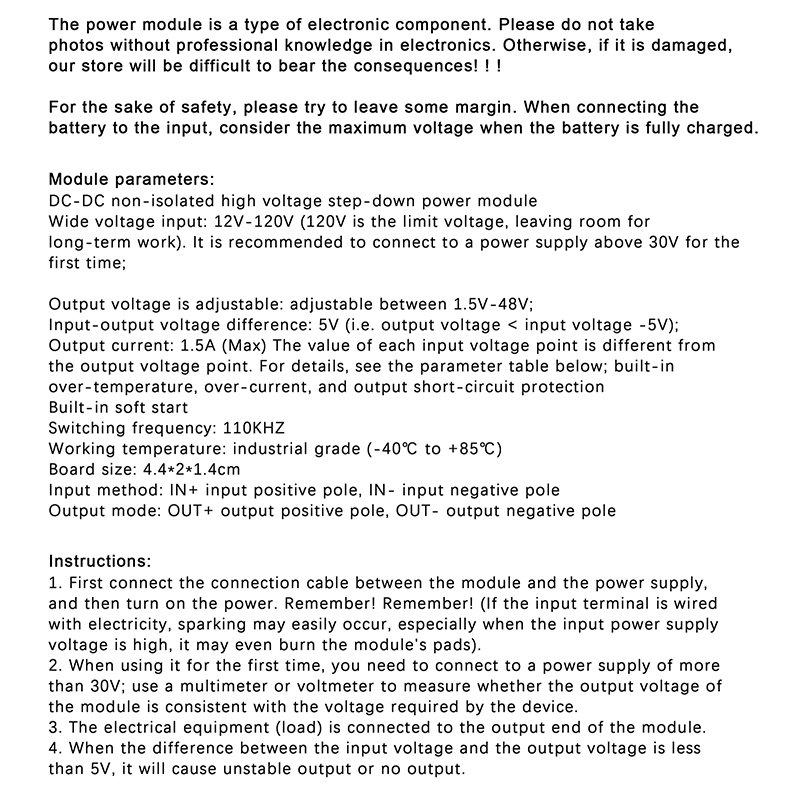 The power module is a type of electronic component. Please do not take photos without professional knowledge in electronics. Otherwise, if it is damaged, our store will be difficult to bear the consequences! ! !

For the sake of safety, please try to leave some margin. When connecting the battery to the input, consider the maximum voltage when the battery is fully charged.

Module parameters:
DC-DC non-isolated high voltage step-down power module
Wide voltage input: 12V-120V (120V is the limit voltage, leaving room for long-term work). It is recommended to connect to a power supply above 30V for the first time;

Output voltage is adjustable: adjustable between 1.5V-48V;
Input-output voltage difference: 5V (i.e. output voltage < input voltage -5V);
Output current: 1.5A (Max) The value of each input voltage point is different from the output voltage point. For details, see the parameter table below; built-in over-temperature, over-current, and output short-circuit protection
Built-in soft start
Switching frequency: 110KHZ
Working temperature: industrial grade (-40℃ to +85℃)
Board size: 4.4*2*1.4cm
Input method: IN+ input positive pole, IN- input negative pole
Output mode: OUT+ output positive pole, OUT- output negative pole

Instructions:
1. First connect the connection cable between the module and the power supply, and then turn on the power. Remember! Remember! (If the input terminal is wired with electricity, sparking may easily occur, especially when the input power supply voltage is high, it may even burn the module's pads).
2. When using it for the first time, you need to connect to a power supply of more than 30V; use a multimeter or voltmeter to measure whether the output voltage of the module is consistent with the voltage required by the device.
3. The electrical equipment (load) is connected to the output end of the module.
4. When the difference between the input voltage and the output voltage is less than 5V, it will cause unstable output or no output.